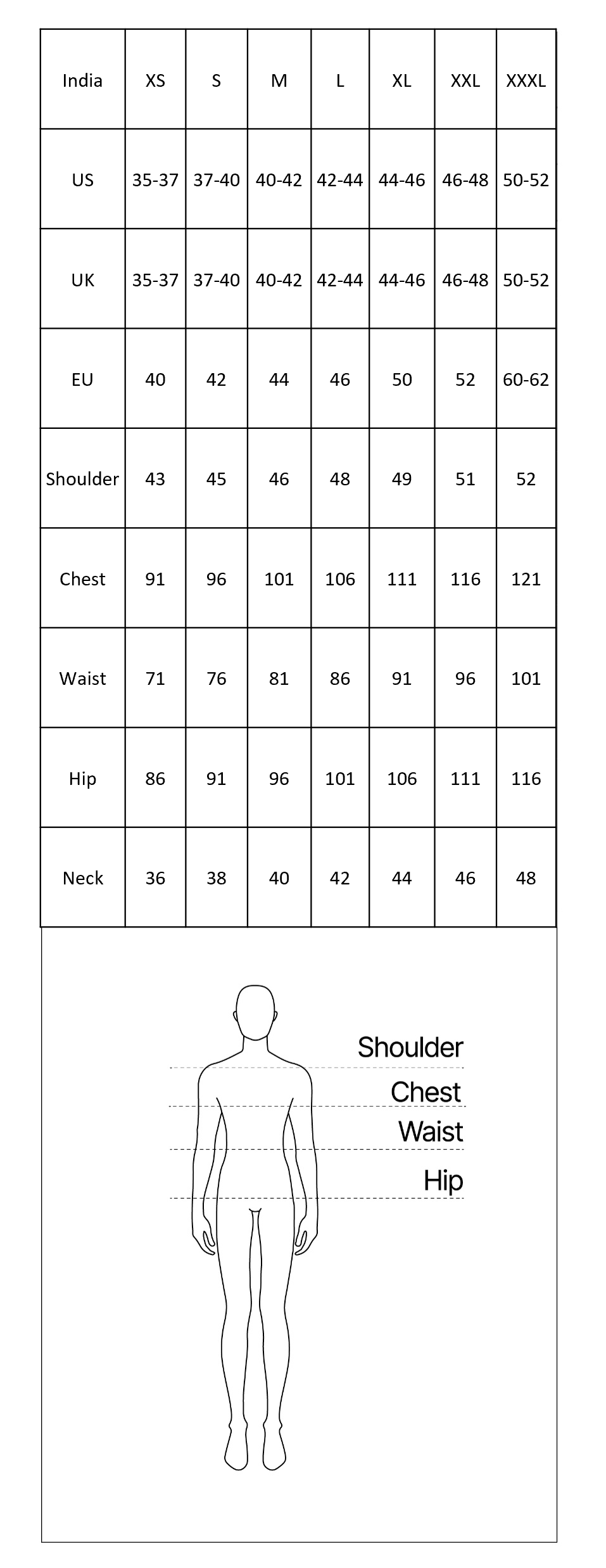 | India | XS | S | M | L | XL | XXL | XXXL |
|---|---|---|---|---|---|---|---|
| US | 35-37 | 37-40 | 40-42 | 42-44 | 44-46 | 46-48 | 50-52 |
| UK | 35-37 | 37-40 | 40-42 | 42-44 | 44-46 | 46-48 | 50-52 |
| EU | 40 | 42 | 44 | 46 | 50 | 52 | 60-62 |
| Shoulder | 43 | 45 | 46 | 48 | 49 | 51 | 52 |
| Chest | 91 | 96 | 101 | 106 | 111 | 116 | 121 |
| Waist | 71 | 76 | 81 | 86 | 91 | 96 | 101 |
| Hip | 86 | 91 | 96 | 101 | 106 | 111 | 116 |
| Neck | 36 | 38 | 40 | 42 | 44 | 46 | 48 |

Shoulder
Chest
Waist
Hip